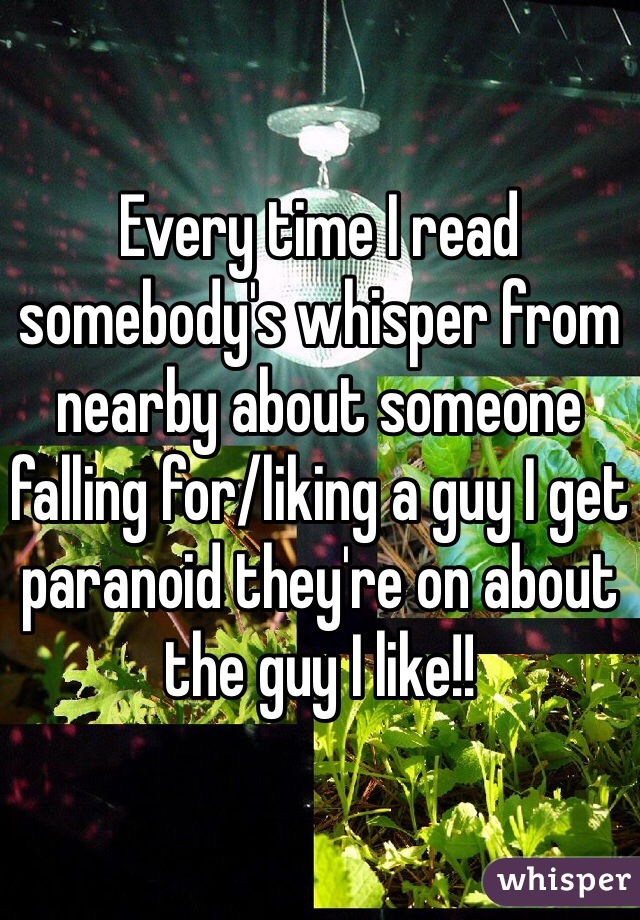 Every time I read somebody's whisper from nearby about someone falling for/liking a guy I get paranoid they're on about the guy I like!!

whisper